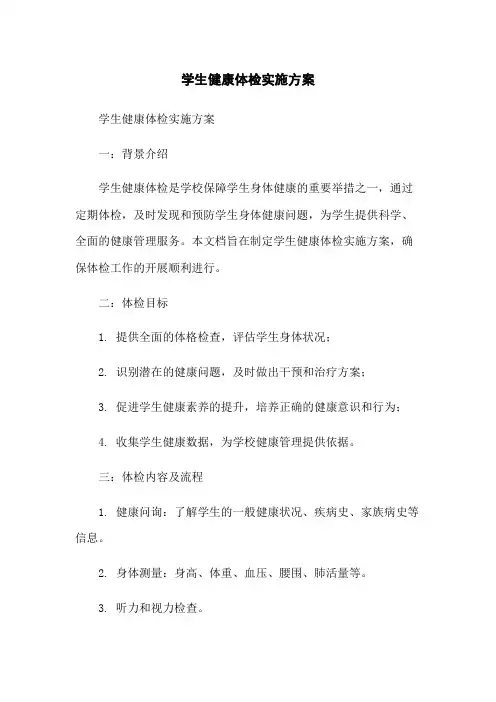 学生健康体检实施方案

学生健康体检实施方案

一：背景介绍

学生健康体检是学校保障学生身体健康的重要举措之一，通过定期体检，及时发现和预防学生身体健康问题，为学生提供科学、全面的健康管理服务。本文档旨在制定学生健康体检实施方案，确保体检工作的开展顺利进行。

二：体检目标

1. 提供全面的体格检查，评估学生身体状况；

2. 识别潜在的健康问题，及时做出干预和治疗方案；

3. 促进学生健康素养的提升，培养正确的健康意识和行为；

4. 收集学生健康数据，为学校健康管理提供依据。

三：体检内容及流程

1. 健康问询：了解学生的一般健康状况、疾病史、家族病史等信息。

2. 身体测量：身高、体重、血压、腰围、肺活量等。

3. 听力和视力检查。